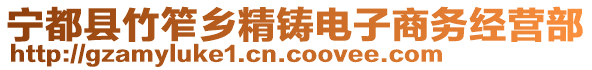 宁都县竹笮乡精铸电子商务经营部
http://gzamyluke1.cn.coovee.com